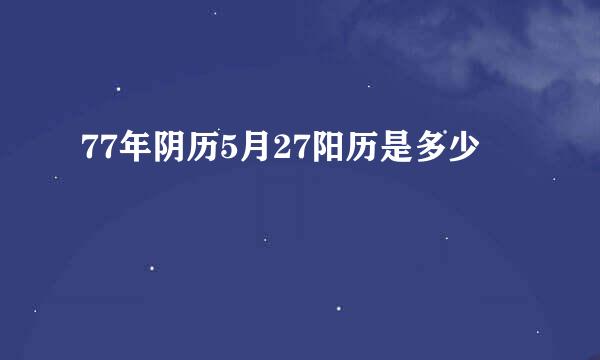 77年阴历5月27阳历是多少